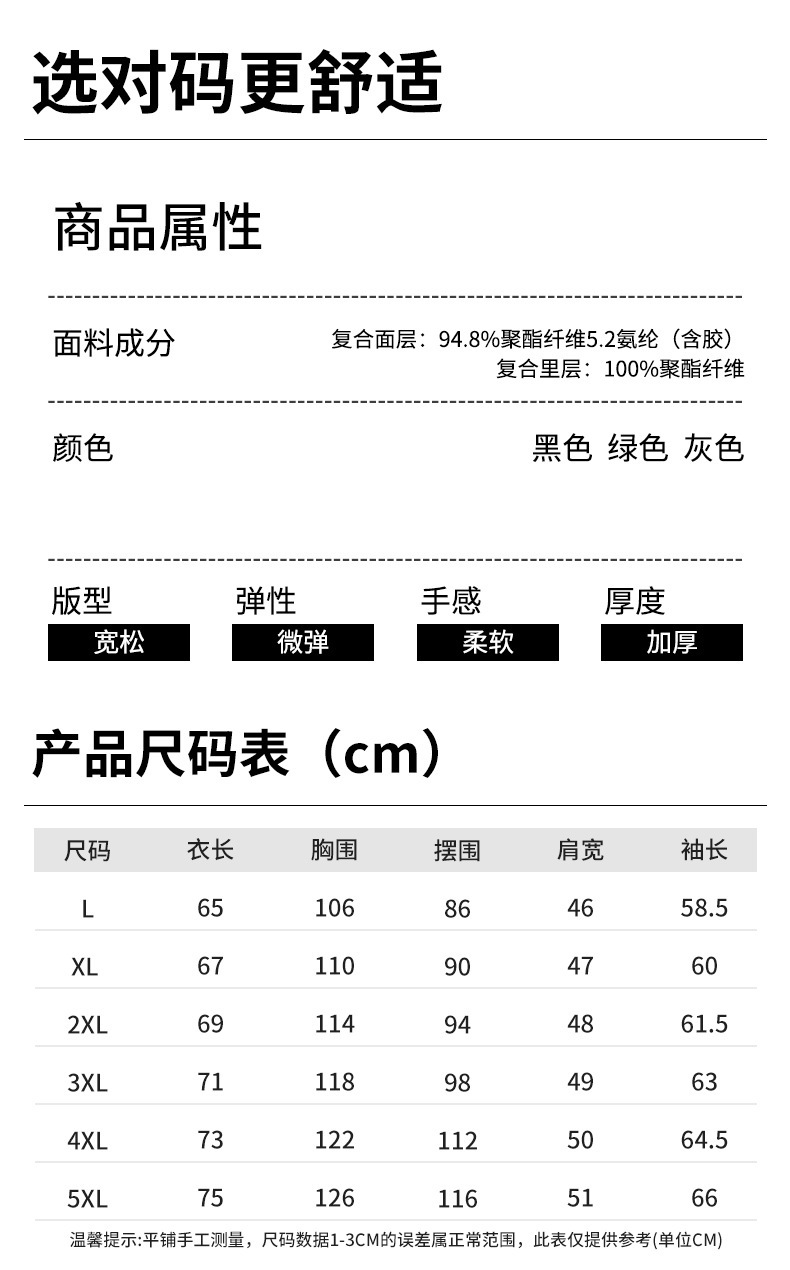 选对码更舒适

商品属性

面料成分
复合面层：94.8%聚酯纤维5.2氨纶（含胶）
复合里层：100%聚酯纤维

颜色
黑色 绿色 灰色

版型
宽松

弹性
微弹

手感
柔软

厚度
加厚

产品尺码表（cm）

| 尺码 | 衣长 | 胸围 | 摆围 | 肩宽 | 袖长 |
|---|---|---|---|---|---|
| L | 65 | 106 | 86 | 46 | 58.5 |
| XL | 67 | 110 | 90 | 47 | 60 |
| 2XL | 69 | 114 | 94 | 48 | 61.5 |
| 3XL | 71 | 118 | 98 | 49 | 63 |
| 4XL | 73 | 122 | 112 | 50 | 64.5 |
| 5XL | 75 | 126 | 116 | 51 | 66 |

温馨提示:平铺手工测量，尺码数据1-3CM的误差属正常范围，此表仅提供参考(单位CM)